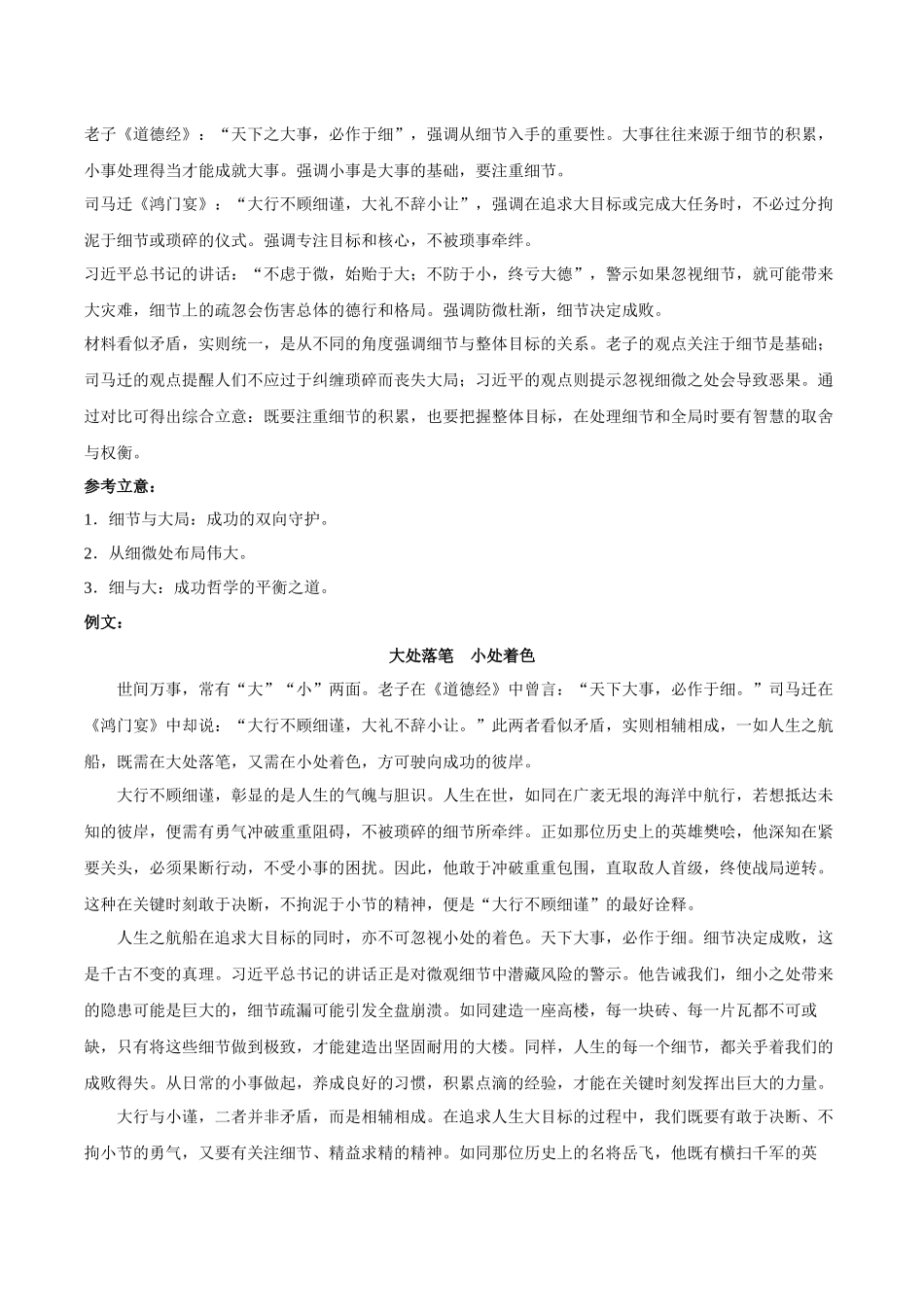 老子《道德经》：“天下之大事，必作于细”，强调从细节入手的重要性。大事往往来源于细节的积累，小事处理得当才能成就大事。强调小事是大事的基础，要注重细节。

司马迁《鸿门宴》：“大行不顾细谨，大礼不辞小让”，强调在追求大目标或完成大任务时，不必过分拘泥于细节或琐碎的仪式。强调专注目标和核心，不被琐事牵绊。

习近平总书记的讲话：“不虑于微，始贻于大；不防于小，终亏大德”，警示如果忽视细节，就可能带来大灾难，细节上的疏忽会伤害总体的德行和格局。强调防微杜渐，细节决定成败。

材料看似矛盾，实则统一，是从不同的角度强调细节与整体目标的关系。老子的观点关注于细节是基础；司马迁的观点提醒人们不应过于纠缠琐碎而丧失大局；习近平的观点则提示忽视细微之处会导致恶果。通过对比可得出综合立意：既要注重细节的积累，也要把握整体目标，在处理细节和全局时要有智慧的取舍与权衡。

参考立意：

1．细节与大局：成功的双向守护。

2．从细微处布局伟大。

3．细与大：成功哲学的平衡之道。

例文：

大处落笔 小处着色

世间万事，常有“大”“小”两面。老子在《道德经》中曾言：“天下大事，必作于细。”司马迁在《鸿门宴》中却说：“大行不顾细谨，大礼不辞小让。”此两者看似矛盾，实则相辅相成，一如人生之航船，既需在大处落笔，又需在小处着色，方可驶向成功的彼岸。

大行不顾细谨，彰显的是人生的气魄与胆识。人生在世，如同在广袤无垠的海洋中航行，若想抵达未知的彼岸，便需有勇气冲破重重阻碍，不被琐碎的细节所牵绊。正如那位历史上的英雄樊哙，他深知在紧要关头，必须果断行动，不受小事的困扰。因此，他敢于冲破重重包围，直取敌人首级，终使战局逆转。这种在关键时刻敢于决断，不拘泥于小节的精神，便是“大行不顾细谨”的最好诠释。

人生之航船在追求大目标的同时，亦不可忽视小处的着色。天下大事，必作于细。细节决定成败，这是千古不变的真理。习近平总书记的讲话正是对微观细节中潜藏风险的警示。他告诫我们，细小之处带来的隐患可能是巨大的，细节疏漏可能引发全盘崩溃。如同建造一座高楼，每一块砖、每一片瓦都不可或缺，只有将这些细节做到极致，才能建造出坚固耐用的大楼。同样，人生的每一个细节，都关乎着我们的成败得失。从日常的小事做起，养成良好的习惯，积累点滴的经验，才能在关键时刻发挥出巨大的力量。

大行与小谨，二者并非矛盾，而是相辅相成。在追求人生大目标的过程中，我们既要有敢于决断、不拘小节的勇气，又要有关注细节、精益求精的精神。如同那位历史上的名将岳飞，他既有横扫千军的英